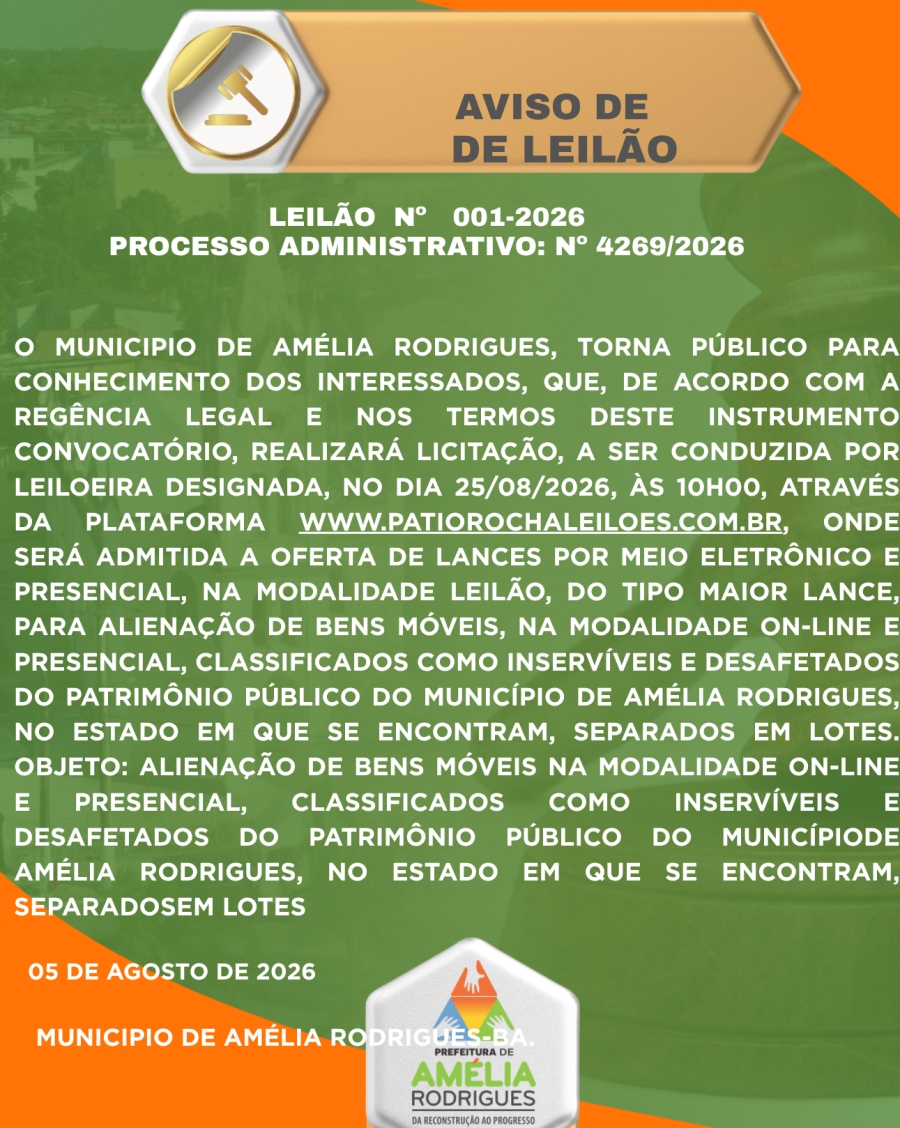 AVISO DE
DE LEILÃO

LEILÃO Nº 001-2026
PROCESSO ADMINISTRATIVO: Nº 4269/2026

O MUNICIPIO DE AMÉLIA RODRIGUES, TORNA PÚBLICO PARA CONHECIMENTO DOS INTERESSADOS, QUE, DE ACORDO COM A REGÊNCIA LEGAL E NOS TERMOS DESTE INSTRUMENTO CONVOCATÓRIO, REALIZARÁ LICITAÇÃO, A SER CONDUZIDA POR LEILOEIRA DESIGNADA, NO DIA 25/08/2026, ÀS 10H00, ATRAVÉS DA PLATAFORMA WWW.PATIOROCHALEILOES.COM.BR, ONDE SERÁ ADMITIDA A OFERTA DE LANCES POR MEIO ELETRÔNICO E PRESENCIAL, NA MODALIDADE LEILÃO, DO TIPO MAIOR LANCE, PARA ALIENAÇÃO DE BENS MÓVEIS, NA MODALIDADE ON-LINE E PRESENCIAL, CLASSIFICADOS COMO INSERVÍVEIS E DESAFETADOS DO PATRIMÔNIO PÚBLICO DO MUNICÍPIO DE AMÉLIA RODRIGUES, NO ESTADO EM QUE SE ENCONTRAM, SEPARADOS EM LOTES. OBJETO: ALIENAÇÃO DE BENS MÓVEIS NA MODALIDADE ON-LINE E PRESENCIAL, CLASSIFICADOS COMO INSERVÍVEIS E DESAFETADOS DO PATRIMÔNIO PÚBLICO DO MUNICÍPIODE AMÉLIA RODRIGUES, NO ESTADO EM QUE SE ENCONTRAM, SEPARADOSEM LOTES

05 DE AGOSTO DE 2026

MUNICIPIO DE AMÉLIA RODRIGUES-BA.

PREFEITURA DE
AMÉLIA
RODRIGUES
DA RECONSTRUÇÃO AO PROGRESSO